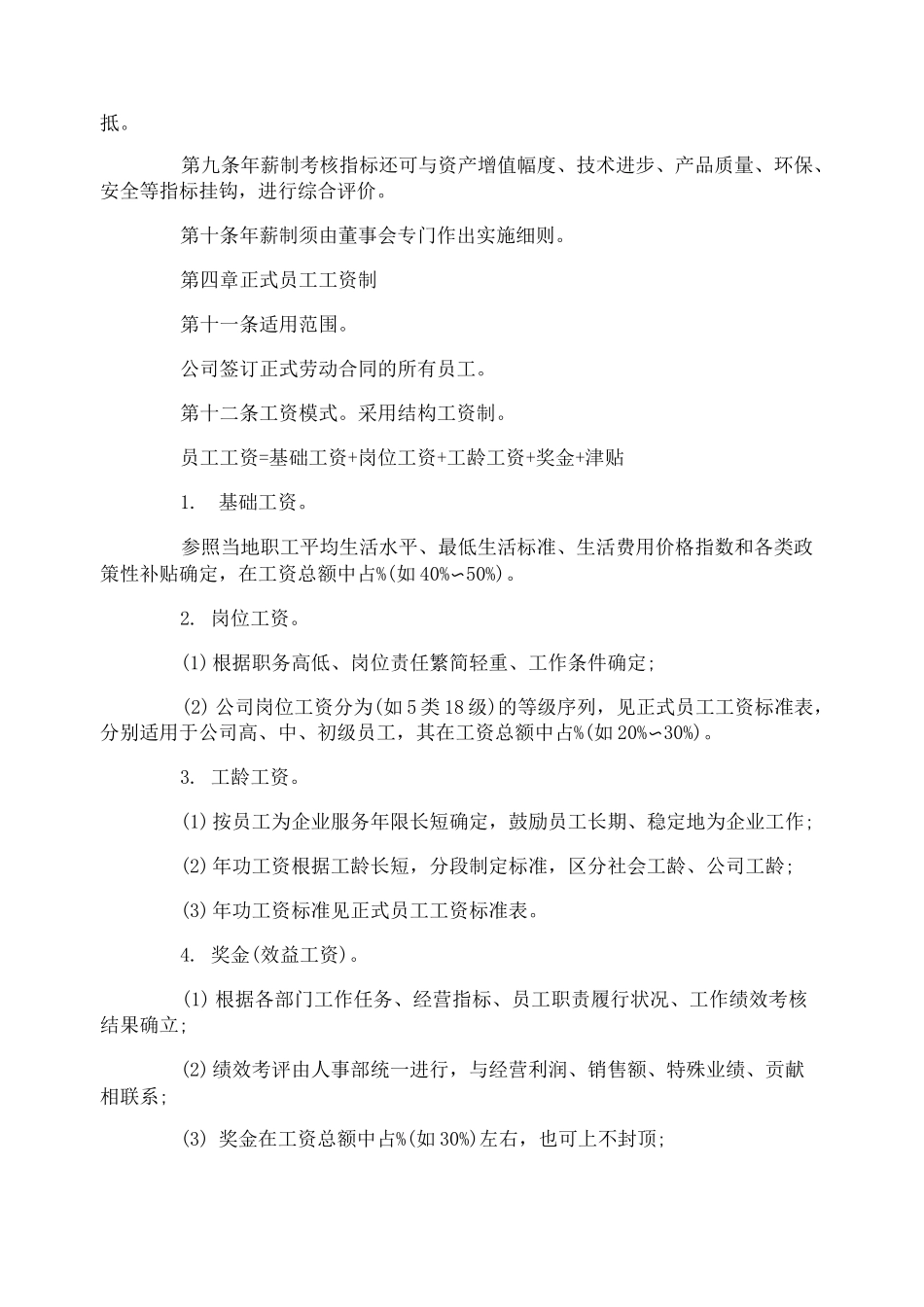 抵。

第九条年薪制考核指标还可与资产增值幅度、技术进步、产品质量、环保、安全等指标挂钩，进行综合评价。

第十条年薪制须由董事会专门作出实施细则。

第四章正式员工工资制

第十一条适用范围。

公司签订正式劳动合同的所有员工。

第十二条工资模式。采用结构工资制。

员工工资=基础工资+岗位工资+工龄工资+奖金+津贴

1.　基础工资。

参照当地职工平均生活水平、最低生活标准、生活费用价格指数和各类政策性补贴确定，在工资总额中占%(如40%∽50%)。

2.　岗位工资。

(1)根据职务高低、岗位责任繁简轻重、工作条件确定;

(2)公司岗位工资分为(如5类18级)的等级序列，见正式员工工资标准表，分别适用于公司高、中、初级员工，其在工资总额中占%(如20%∽30%)。

3.　工龄工资。

(1)按员工为企业服务年限长短确定，鼓励员工长期、稳定地为企业工作;

(2)年功工资根据工龄长短，分段制定标准，区分社会工龄、公司工龄;

(3)年功工资标准见正式员工工资标准表。

4.　奖金(效益工资)。

(1)根据各部门工作任务、经营指标、员工职责履行状况、工作绩效考核结果确立;

(2)绩效考评由人事部统一进行，与经营利润、销售额、特殊业绩、贡献相联系;

(3) 奖金在工资总额中占%(如30%)左右，也可上不封顶;